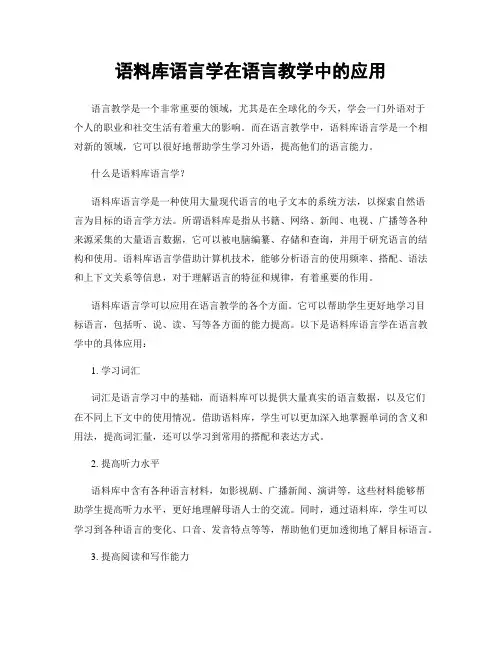 语料库语言学在语言教学中的应用

语言教学是一个非常重要的领域，尤其是在全球化的今天，学会一门外语对于个人的职业和社交生活有着重大的影响。而在语言教学中，语料库语言学是一个相对新的领域，它可以很好地帮助学生学习外语，提高他们的语言能力。

什么是语料库语言学？

语料库语言学是一种使用大量现代语言的电子文本的系统方法，以探索自然语言为目标的语言学方法。所谓语料库是指从书籍、网络、新闻、电视、广播等各种来源采集的大量语言数据，它可以被电脑编纂、存储和查询，并用于研究语言的结构和使用。语料库语言学借助计算机技术，能够分析语言的使用频率、搭配、语法和上下文关系等信息，对于理解语言的特征和规律，有着重要的作用。

语料库语言学可以应用在语言教学的各个方面。它可以帮助学生更好地学习目标语言，包括听、说、读、写等各方面的能力提高。以下是语料库语言学在语言教学中的具体应用：

1. 学习词汇

词汇是语言学习中的基础，而语料库可以提供大量真实的语言数据，以及它们在不同上下文中的使用情况。借助语料库，学生可以更加深入地掌握单词的含义和用法，提高词汇量，还可以学习到常用的搭配和表达方式。

2. 提高听力水平

语料库中含有各种语言材料，如影视剧、广播新闻、演讲等，这些材料能够帮助学生提高听力水平，更好地理解母语人士的交流。同时，通过语料库，学生可以学习到各种语言的变化、口音、发音特点等等，帮助他们更加透彻地了解目标语言。

3. 提高阅读和写作能力